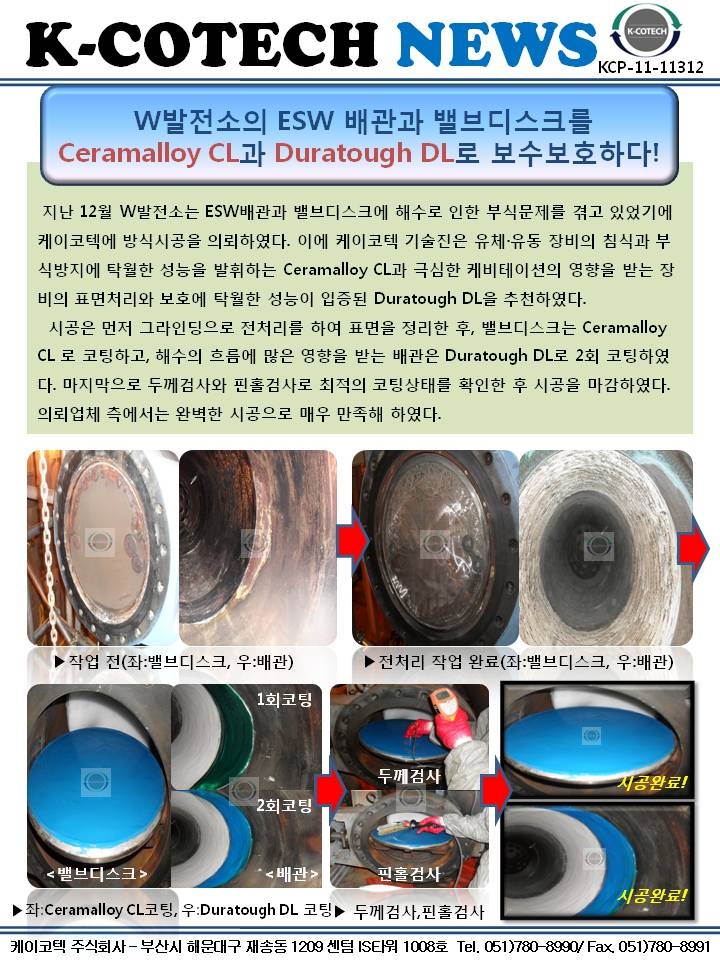 K-COTECH NEWS

K-COTECH

KCP-11-11312

W발전소의 ESW 배관과 밸브디스크를
Ceramalloy CL과 Duratough DL로 보수보호하다!

지난 12월 W발전소는 ESW배관과 밸브디스크에 해수로 인한 부식문제를 겪고 있었기에 케이코텍에 방식시공을 의뢰하였다. 이에 케이코텍 기술진은 유체·유동 장비의 침식과 부식방지에 탁월한 성능을 발휘하는 Ceramalloy CL과 극심한 케비테이션의 영향을 받는 장비의 표면처리와 보호에 탁월한 성능이 입증된 Duratough DL을 추천하였다.

시공은 먼저 그라인딩으로 전처리를 하여 표면을 정리한 후, 밸브디스크는 Ceramalloy CL 로 코팅하고, 해수의 흐름에 많은 영향을 받는 배관은 Duratough DL로 2회 코팅하였다. 마지막으로 두께검사와 핀홀검사로 최적의 코팅상태를 확인한 후 시공을 마감하였다. 의뢰업체 측에서는 완벽한 시공으로 매우 만족해 하였다.

▶작업 전(좌:밸브디스크, 우:배관)

▶전처리 작업 완료(좌:밸브디스크, 우:배관)

1회코팅

2회코팅

<밸브디스크>

<배관>

두께검사

핀홀검사

시공완료!

시공완료!

▶좌:Ceramalloy CL코팅, 우:Duratough DL 코팅

▶ 두께검사,핀홀검사

케이코텍 주식회사 – 부산시 해운대구 재송동 1209 센텀 IS타워 1008호 Tel. 051)780-8990/ Fax. 051)780-8991